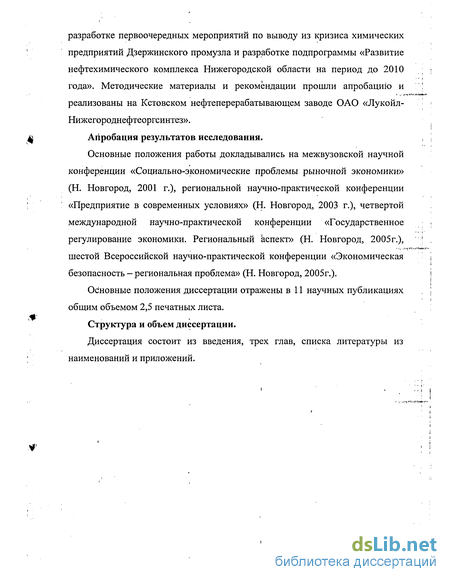 разработке первоочередных мероприятий по выводу из кризиса химических предприятий Дзержинского промузла и разработке подпрограммы «Развитие нефтехимического комплекса Нижегородской области на период до 2010 года». Методические материалы и рекомендации прошли апробацию и реализованы на Кстовском нефтеперерабатывающем заводе ОАО «Лукойл-Нижегороднефтеоргсинтез».

Апробация результатов исследования.

Основные положения работы докладывались на межвузовской научной конференции «Социально-экономические проблемы рыночной экономики» (Н. Новгород, 2001 г.), региональной научно-практической конференции «Предприятие в современных условиях» (Н. Новгород, 2003 г.), четвертой международной научно-практической конференции «Государственное регулирование экономики. Региональный аспект» (Н. Новгород, 2005г.), шестой Всероссийской научно-практической конференции «Экономическая безопасность – региональная проблема» (Н. Новгород, 2005г.).

Основные положения диссертации отражены в 11 научных публикациях общим объемом 2,5 печатных листа.

Структура и объем диссертации.

Диссертация состоит из введения, трех глав, списка литературы из наименований и приложений.

dsLib.net
библиотека диссертаций